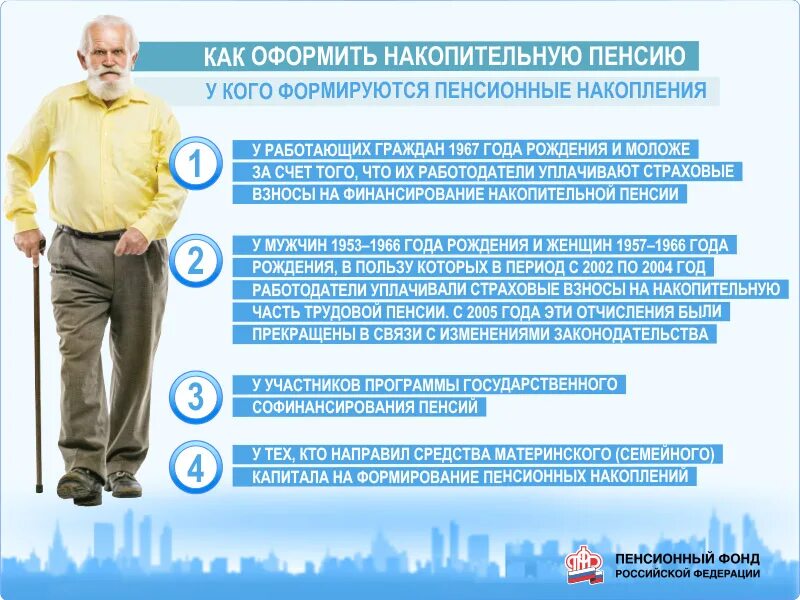 КАК ОФОРМИТЬ НАКОПИТЕЛЬНУЮ ПЕНСИЮ

У КОГО ФОРМИРУЮТСЯ ПЕНСИОННЫЕ НАКОПЛЕНИЯ

1

У РАБОТАЮЩИХ ГРАЖДАН 1967 ГОДА РОЖДЕНИЯ И МОЛОЖЕ ЗА СЧЕТ ТОГО, ЧТО ИХ РАБОТОДАТЕЛИ УПЛАЧИВАЮТ СТРАХОВЫЕ ВЗНОСЫ НА ФИНАНСИРОВАНИЕ НАКОПИТЕЛЬНОЙ ПЕНСИИ

2

У МУЖЧИН 1953–1966 ГОДА РОЖДЕНИЯ И ЖЕНЩИН 1957–1966 ГОДА РОЖДЕНИЯ, В ПОЛЬЗУ КОТОРЫХ В ПЕРИОД С 2002 ПО 2004 ГОД РАБОТОДАТЕЛИ УПЛАЧИВАЛИ СТРАХОВЫЕ ВЗНОСЫ НА НАКОПИТЕЛЬНУЮ ЧАСТЬ ТРУДОВОЙ ПЕНСИИ. С 2005 ГОДА ЭТИ ОТЧИСЛЕНИЯ БЫЛИ ПРЕКРАЩЕНЫ В СВЯЗИ С ИЗМЕНЕНИЯМИ ЗАКОНОДАТЕЛЬСТВА

3

У УЧАСТНИКОВ ПРОГРАММЫ ГОСУДАРСТВЕННОГО СОФИНАНСИРОВАНИЯ ПЕНСИЙ

4

У ТЕХ, КТО НАПРАВИЛ СРЕДСТВА МАТЕРИНСКОГО (СЕМЕЙНОГО) КАПИТАЛА НА ФОРМИРОВАНИЕ ПЕНСИОННЫХ НАКОПЛЕНИЙ

ПФР

ПЕНСИОННЫЙ ФОНД РОССИЙСКОЙ ФЕДЕРАЦИИ